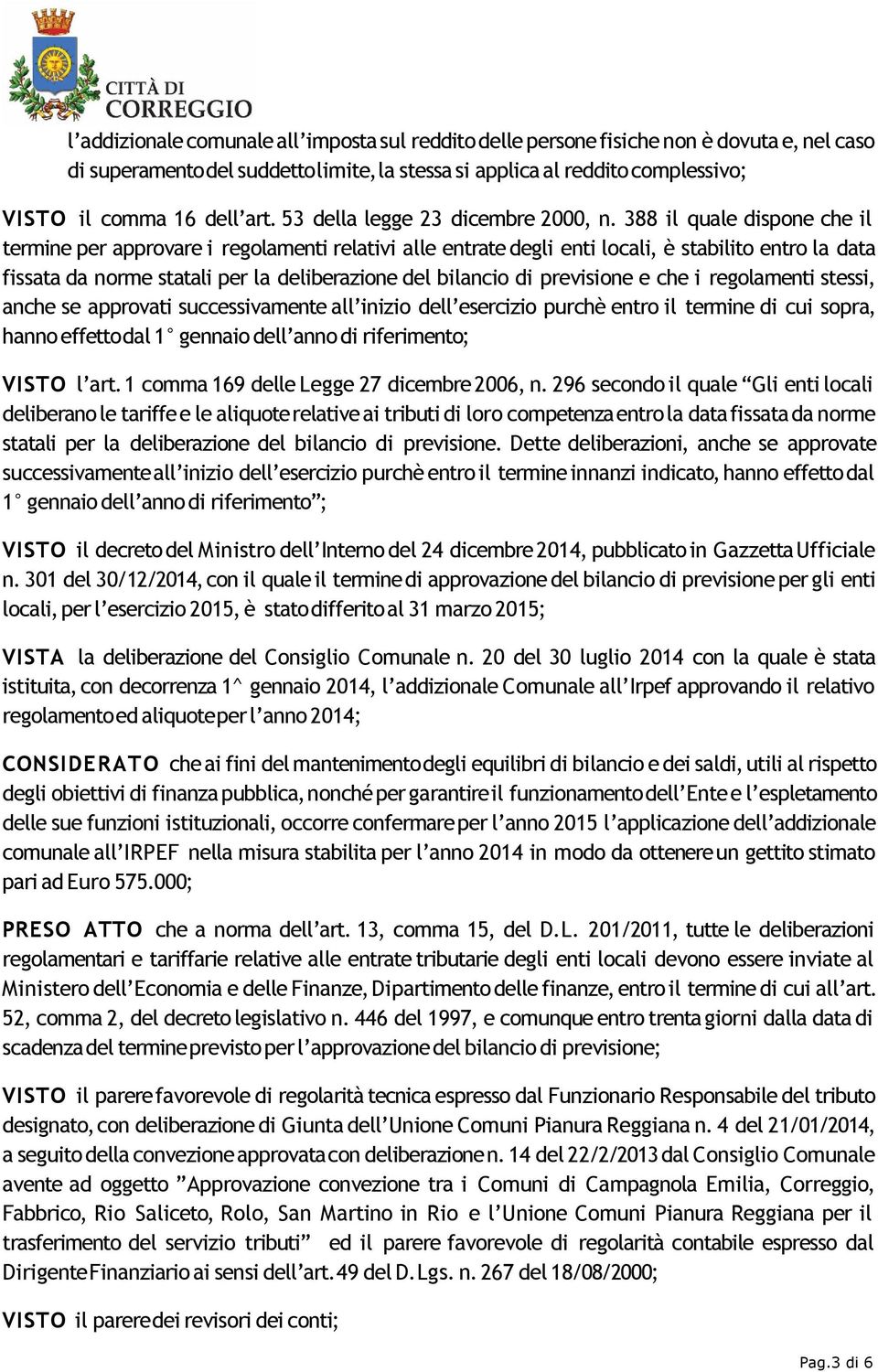 CITTÀ DI
CORREGGIO

l'addizionale comunale all'imposta sul reddito delle persone fisiche non è dovuta e, nel caso di superamento del suddetto limite, la stessa si applica al reddito complessivo;

VISTO il comma 16 dell'art. 53 della legge 23 dicembre 2000, n. 388 il quale dispone che il termine per approvare i regolamenti relativi alle entrate degli enti locali, è stabilito entro la data fissata da norme statali per la deliberazione del bilancio di previsione e che i regolamenti stessi, anche se approvati successivamente all'inizio dell'esercizio purchè entro il termine di cui sopra, hanno effetto dal 1° gennaio dell'anno di riferimento;

VISTO l'art. 1 comma 169 delle Legge 27 dicembre 2006, n. 296 secondo il quale "Gli enti locali deliberano le tariffe e le aliquote relative ai tributi di loro competenza entro la data fissata da norme statali per la deliberazione del bilancio di previsione. Dette deliberazioni, anche se approvate successivamente all'inizio dell'esercizio purchè entro il termine innanzi indicato, hanno effetto dal 1° gennaio dell'anno di riferimento";

VISTO il decreto del Ministro dell'Interno del 24 dicembre 2014, pubblicato in Gazzetta Ufficiale n. 301 del 30/12/2014, con il quale il termine di approvazione del bilancio di previsione per gli enti locali, per l'esercizio 2015, è stato differito al 31 marzo 2015;

VISTA la deliberazione del Consiglio Comunale n. 20 del 30 luglio 2014 con la quale è stata istituita, con decorrenza 1^ gennaio 2014, l'addizionale Comunale all'Irpef approvando il relativo regolamento ed aliquote per l'anno 2014;

CONSIDERATO che ai fini del mantenimento degli equilibri di bilancio e dei saldi, utili al rispetto degli obiettivi di finanza pubblica, nonché per garantire il funzionamento dell'Ente e l'espletamento delle sue funzioni istituzionali, occorre confermare per l'anno 2015 l'applicazione dell'addizionale comunale all'IRPEF nella misura stabilita per l'anno 2014 in modo da ottenere un gettito stimato pari ad Euro 575.000;

PRESO ATTO che a norma dell'art. 13, comma 15, del D.L. 201/2011, tutte le deliberazioni regolamentari e tariffarie relative alle entrate tributarie degli enti locali devono essere inviate al Ministero dell'Economia e delle Finanze, Dipartimento delle finanze, entro il termine di cui all'art. 52, comma 2, del decreto legislativo n. 446 del 1997, e comunque entro trenta giorni dalla data di scadenza del termine previsto per l'approvazione del bilancio di previsione;

VISTO il parere favorevole di regolarità tecnica espresso dal Funzionario Responsabile del tributo designato, con deliberazione di Giunta dell'Unione Comuni Pianura Reggiana n. 4 del 21/01/2014, a seguito della convezione approvata con deliberazione n. 14 del 22/2/2013 dal Consiglio Comunale avente ad oggetto "Approvazione convezione tra i Comuni di Campagnola Emilia, Correggio, Fabbrico, Rio Saliceto, Rolo, San Martino in Rio e l'Unione Comuni Pianura Reggiana per il trasferimento del servizio tributi" ed il parere favorevole di regolarità contabile espresso dal Dirigente Finanziario ai sensi dell'art. 49 del D. Lgs. n. 267 del 18/08/2000;

VISTO il parere dei revisori dei conti;

Pag.3 di 6